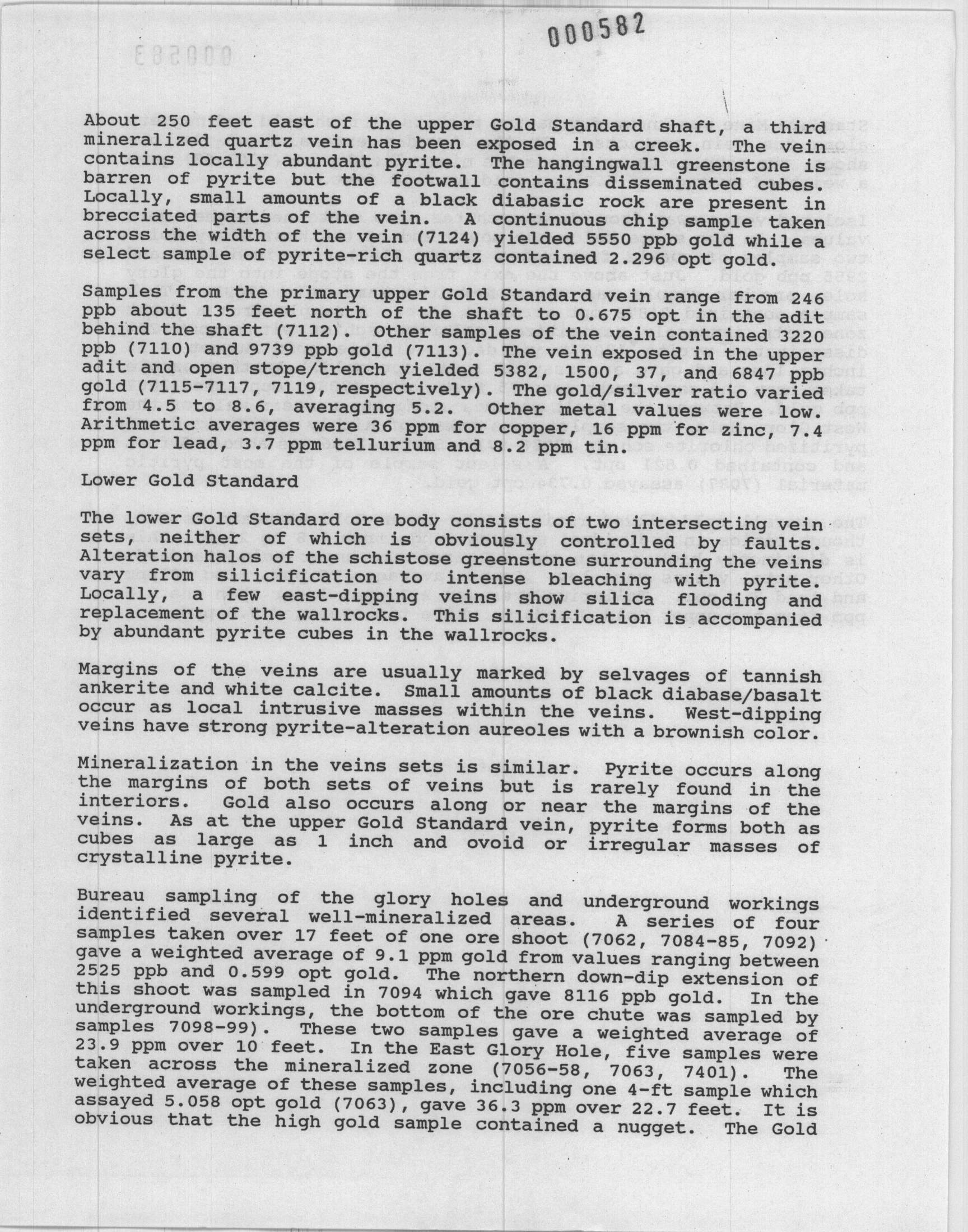 000582

About 250 feet east of the upper Gold Standard shaft, a third mineralized quartz vein has been exposed in a creek. The vein contains locally abundant pyrite. The hangingwall greenstone is barren of pyrite but the footwall contains disseminated cubes. Locally, small amounts of a black diabasic rock are present in brecciated parts of the vein. A continuous chip sample taken across the width of the vein (7124) yielded 5550 ppb gold while a select sample of pyrite-rich quartz contained 2.296 opt gold.

Samples from the primary upper Gold Standard vein range from 246 ppb about 135 feet north of the shaft to 0.675 opt in the adit behind the shaft (7112). Other samples of the vein contained 3220 ppb (7110) and 9739 ppb gold (7113). The vein exposed in the upper adit and open stope/trench yielded 5382, 1500, 37, and 6847 ppb gold (7115-7117, 7119, respectively). The gold/silver ratio varied from 4.5 to 8.6, averaging 5.2. Other metal values were low. Arithmetic averages were 36 ppm for copper, 16 ppm for zinc, 7.4 ppm for lead, 3.7 ppm tellurium and 8.2 ppm tin.

Lower Gold Standard

The lower Gold Standard ore body consists of two intersecting vein sets, neither of which is obviously controlled by faults. Alteration halos of the schistose greenstone surrounding the veins vary from silicification to intense bleaching with pyrite. Locally, a few east-dipping veins show silica flooding and replacement of the wallrocks. This silicification is accompanied by abundant pyrite cubes in the wallrocks.

Margins of the veins are usually marked by selvages of tannish ankerite and white calcite. Small amounts of black diabase/basalt occur as local intrusive masses within the veins. West-dipping veins have strong pyrite-alteration aureoles with a brownish color.

Mineralization in the veins sets is similar. Pyrite occurs along the margins of both sets of veins but is rarely found in the interiors. Gold also occurs along or near the margins of the veins. As at the upper Gold Standard vein, pyrite forms both as cubes as large as 1 inch and ovoid or irregular masses of crystalline pyrite.

Bureau sampling of the glory holes and underground workings identified several well-mineralized areas. A series of four samples taken over 17 feet of one ore shoot (7062, 7084-85, 7092) gave a weighted average of 9.1 ppm gold from values ranging between 2525 ppb and 0.599 opt gold. The northern down-dip extension of this shoot was sampled in 7094 which gave 8116 ppb gold. In the underground workings, the bottom of the ore chute was sampled by samples 7098-99). These two samples gave a weighted average of 23.9 ppm over 10 feet. In the East Glory Hole, five samples were taken across the mineralized zone (7056-58, 7063, 7401). The weighted average of these samples, including one 4-ft sample which assayed 5.058 opt gold (7063), gave 36.3 ppm over 22.7 feet. It is obvious that the high gold sample contained a nugget. The Gold